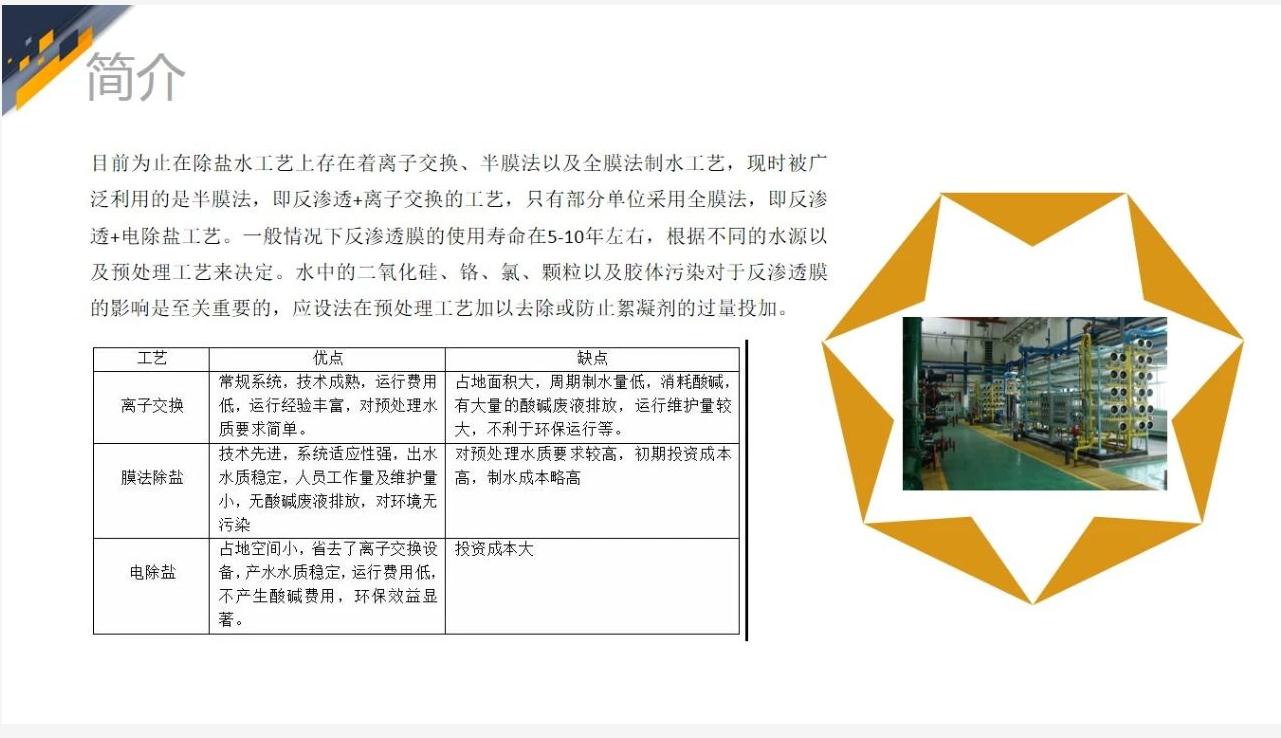 简介

目前为止在除盐水工艺上存在着离子交换、半膜法以及全膜法制水工艺，现时被广泛利用的是半膜法，即反渗透+离子交换的工艺，只有部分单位采用全膜法，即反渗透+电除盐工艺。一般情况下反渗透膜的使用寿命在5-10年左右，根据不同的水源以及预处理工艺来决定。水中的二氧化硅、铬、氯、颗粒以及胶体污染对于反渗透膜的影响是至关重要的，应设法在预处理工艺加以去除或防止絮凝剂的过量投加。

| 工艺 | 优点 | 缺点 |
|---|---|---|
| 离子交换 | 常规系统，技术成熟，运行费用低，运行经验丰富，对预处理水质要求简单。 | 占地面积大，周期制水量低，消耗酸碱，有大量的酸碱废液排放，运行维护量较大，不利于环保运行等。 |
| 膜法除盐 | 技术先进，系统适应性强，出水水质稳定，人员工作量及维护量小，无酸碱废液排放，对环境无污染 | 对预处理水质要求较高，初期投资成本高，制水成本略高 |
| 电除盐 | 占地空间小，省去了离子交换设备，产水水质稳定，运行费用低，不产生酸碱费用，环保效益显著。 | 投资成本大 |